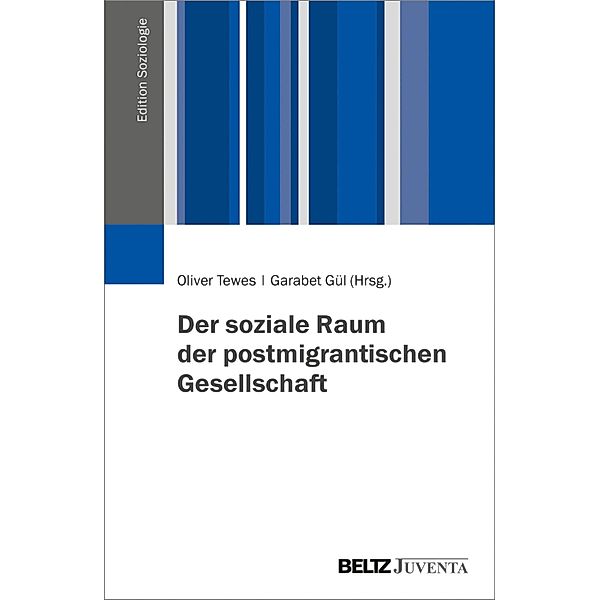 Edition Soziologie

Oliver Tewes | Garabet Gül (Hrsg.)

Der soziale Raum der postmigrantischen Gesellschaft

BELTZ JUVENTA